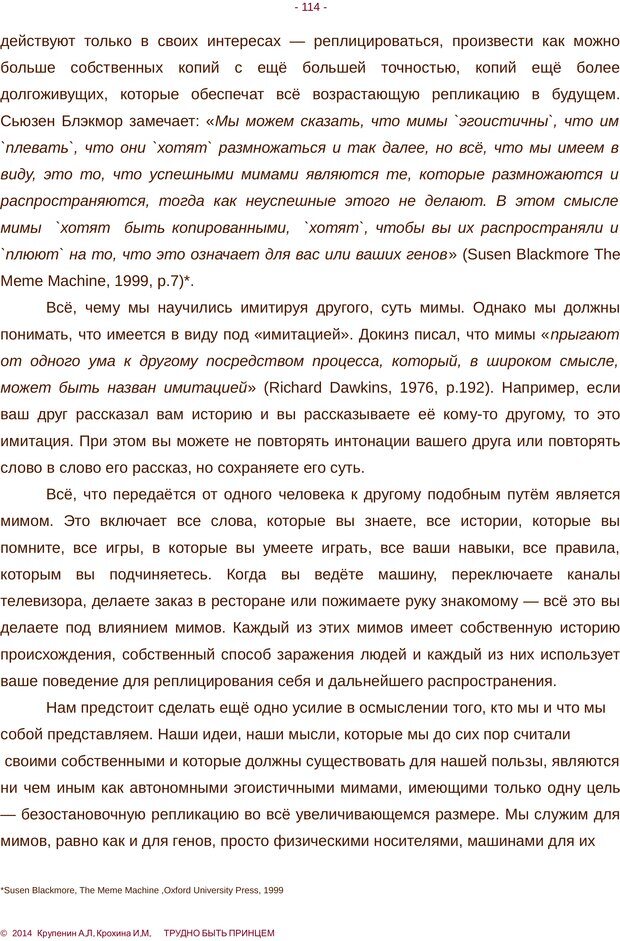 - 114 -

действуют только в своих интересах — реплицироваться, произвести как можно больше собственных копий с ещё большей точностью, копий ещё более долгоживущих, которые обеспечат всё возрастающую репликацию в будущем. Сьюзен Блэкмор замечает: «Мы можем сказать, что мимы `эгоистичны`, что им `плевать`, что они `хотят` размножаться и так далее, но всё, что мы имеем в виду, это то, что успешными мимами являются те, которые размножаются и распространяются, тогда как неуспешные этого не делают. В этом смысле мимы `хотят быть копированными, `хотят`, чтобы вы их распространяли и `плюют` на то, что это означает для вас или ваших генов» (Susen Blackmore The Meme Machine, 1999, p.7)*.

Всё, чему мы научились имитируя другого, суть мимы. Однако мы должны понимать, что имеется в виду под «имитацией». Докинз писал, что мимы «прыгают от одного ума к другому посредством процесса, который, в широком смысле, может быть назван имитацией» (Richard Dawkins, 1976, p.192). Например, если ваш друг рассказал вам историю и вы рассказываете её кому-то другому, то это имитация. При этом вы можете не повторять интонации вашего друга или повторять слово в слово его рассказ, но сохраняете его суть.

Всё, что передаётся от одного человека к другому подобным путём является мимом. Это включает все слова, которые вы знаете, все истории, которые вы помните, все игры, в которые вы умеете играть, все ваши навыки, все правила, которым вы подчиняетесь. Когда вы ведёте машину, переключаете каналы телевизора, делаете заказ в ресторане или пожимаете руку знакомому — всё это вы делаете под влиянием мимов. Каждый из этих мимов имеет собственную историю происхождения, собственный способ заражения людей и каждый из них использует ваше поведение для реплицирования себя и дальнейшего распространения.

Нам предстоит сделать ещё одно усилие в осмыслении того, кто мы и что мы собой представляем. Наши идеи, наши мысли, которые мы до сих пор считали своими собственными и которые должны существовать для нашей пользы, являются ни чем иным как автономными эгоистичными мимами, имеющими только одну цель — безостановочную репликацию во всё увеличивающемся размере. Мы служим для мимов, равно как и для генов, просто физическими носителями, машинами для их

*Susen Blackmore, The Meme Machine ,Oxford University Press, 1999

© 2014 Крупенин А.Л. Крохина И.М. ТРУДНО БЫТЬ ПРИНЦЕМ